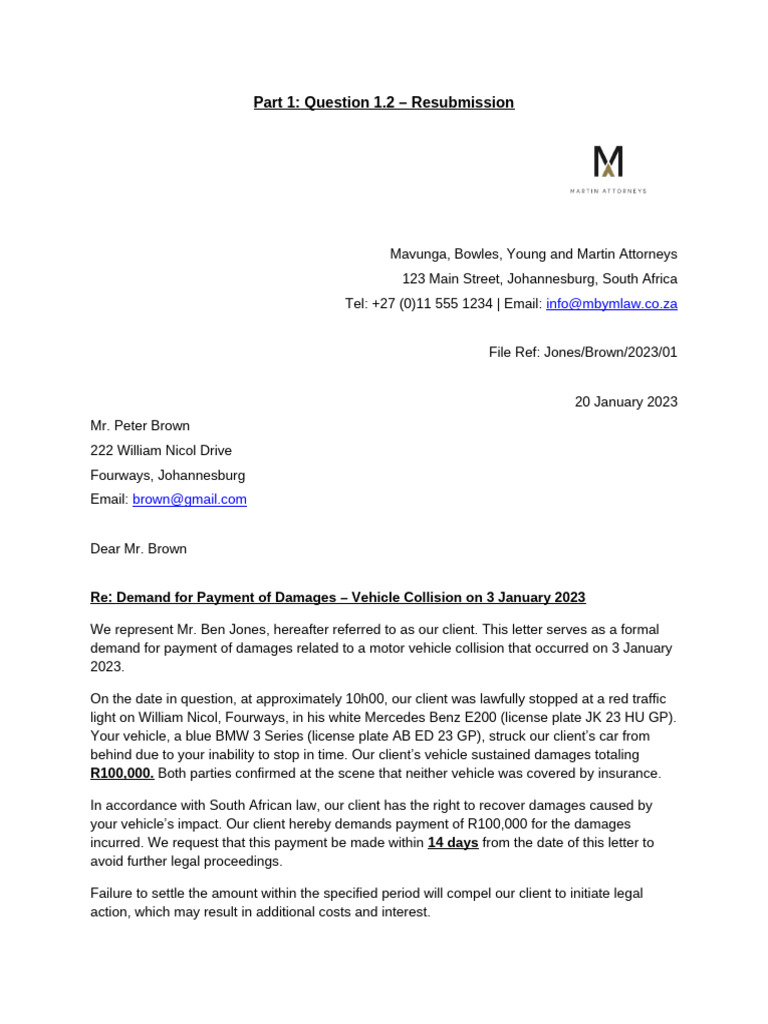 Part 1: Question 1.2 – Resubmission

M

MARTIN ATTORNEYS

Mavunga, Bowles, Young and Martin Attorneys
123 Main Street, Johannesburg, South Africa
Tel: +27 (0)11 555 1234 | Email: info@mbymlaw.co.za

File Ref: Jones/Brown/2023/01

20 January 2023

Mr. Peter Brown
222 William Nicol Drive
Fourways, Johannesburg
Email: brown@gmail.com

Dear Mr. Brown

Re: Demand for Payment of Damages – Vehicle Collision on 3 January 2023

We represent Mr. Ben Jones, hereafter referred to as our client. This letter serves as a formal demand for payment of damages related to a motor vehicle collision that occurred on 3 January 2023.

On the date in question, at approximately 10h00, our client was lawfully stopped at a red traffic light on William Nicol, Fourways, in his white Mercedes Benz E200 (license plate JK 23 HU GP). Your vehicle, a blue BMW 3 Series (license plate AB ED 23 GP), struck our client's car from behind due to your inability to stop in time. Our client's vehicle sustained damages totaling R100,000. Both parties confirmed at the scene that neither vehicle was covered by insurance.

In accordance with South African law, our client has the right to recover damages caused by your vehicle's impact. Our client hereby demands payment of R100,000 for the damages incurred. We request that this payment be made within 14 days from the date of this letter to avoid further legal proceedings.

Failure to settle the amount within the specified period will compel our client to initiate legal action, which may result in additional costs and interest.